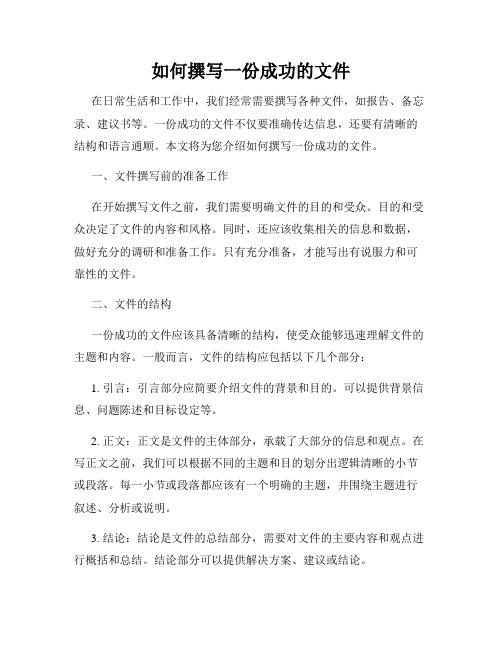 如何撰写一份成功的文件

在日常生活和工作中，我们经常需要撰写各种文件，如报告、备忘录、建议书等。一份成功的文件不仅要准确传达信息，还要有清晰的结构和语言通顺。本文将为您介绍如何撰写一份成功的文件。

一、文件撰写前的准备工作

在开始撰写文件之前，我们需要明确文件的目的和受众。目的和受众决定了文件的内容和风格。同时，还应该收集相关的信息和数据，做好充分的调研和准备工作。只有充分准备，才能写出有说服力和可靠性的文件。

二、文件的结构

一份成功的文件应该具备清晰的结构，使受众能够迅速理解文件的主题和内容。一般而言，文件的结构应包括以下几个部分：

1. 引言：引言部分应简要介绍文件的背景和目的。可以提供背景信息、问题陈述和目标设定等。

2. 正文：正文是文件的主体部分，承载了大部分的信息和观点。在写正文之前，我们可以根据不同的主题和目的划分出逻辑清晰的小节或段落。每一小节或段落都应该有一个明确的主题，并围绕主题进行叙述、分析或说明。

3. 结论：结论是文件的总结部分，需要对文件的主要内容和观点进行概括和总结。结论部分可以提供解决方案、建议或结论。